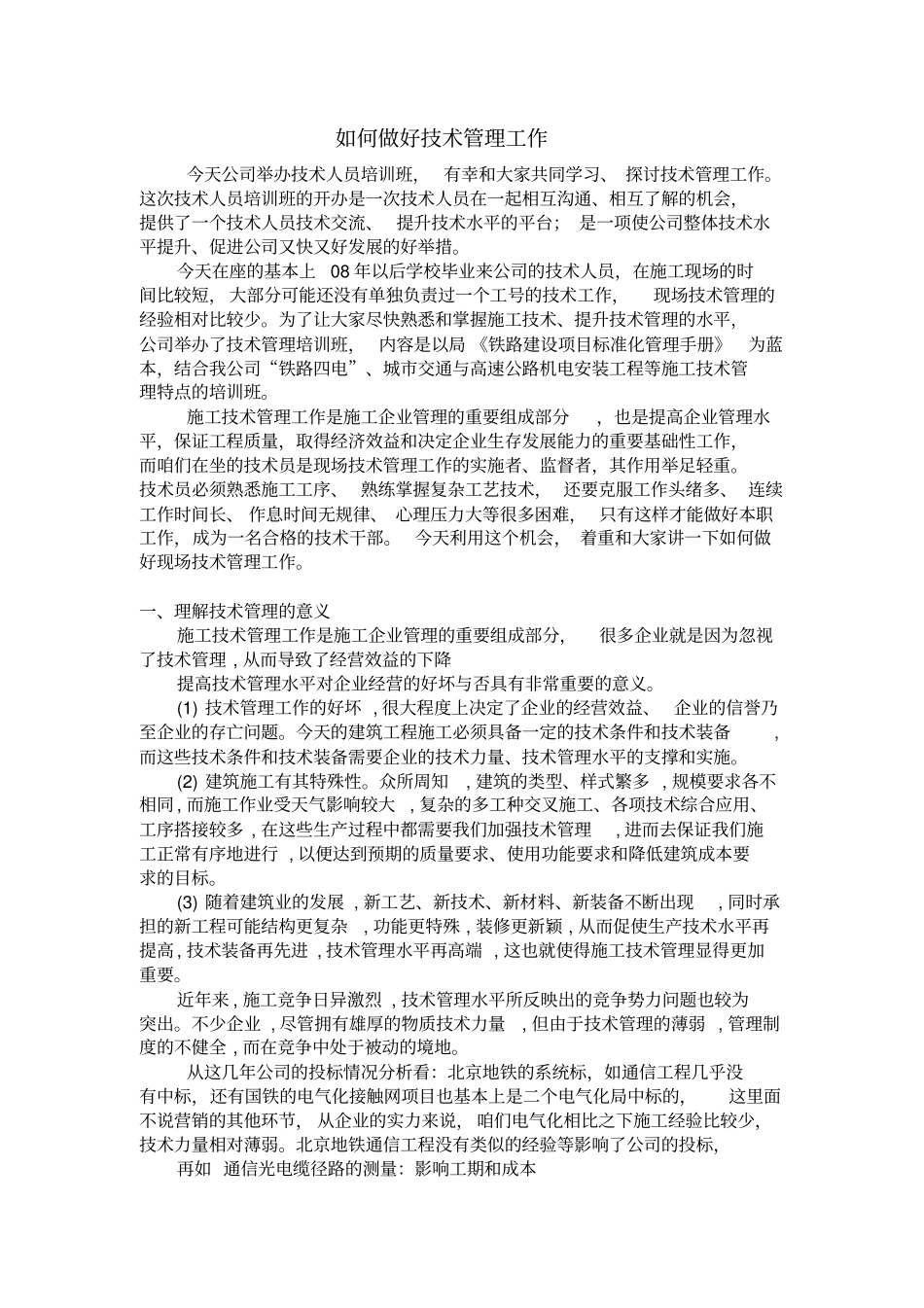 如何做好技术管理工作

今天公司举办技术人员培训班，有幸和大家共同学习、探讨技术管理工作。这次技术人员培训班的开办是一次技术人员在一起相互沟通、相互了解的机会，提供了一个技术人员技术交流、提升技术水平的平台；是一项使公司整体技术水平提升、促进公司又快又好发展的好举措。

今天在座的基本上 08 年以后学校毕业来公司的技术人员，在施工现场的时间比较短，大部分可能还没有单独负责过一个工号的技术工作，现场技术管理的经验相对比较少。为了让大家尽快熟悉和掌握施工技术、提升技术管理的水平，公司举办了技术管理培训班，内容是以局《铁路建设项目标准化管理手册》为蓝本，结合我公司“铁路四电”、城市交通与高速公路机电安装工程等施工技术管理特点的培训班。

施工技术管理工作是施工企业管理的重要组成部分，也是提高企业管理水平，保证工程质量，取得经济效益和决定企业生存发展能力的重要基础性工作，而咱们在坐的技术员是现场技术管理工作的实施者、监督者，其作用举足轻重。技术员必须熟悉施工工序、熟练掌握复杂工艺技术，还要克服工作头绪多、连续工作时间长、作息时间无规律、心理压力大等很多困难，只有这样才能做好本职工作，成为一名合格的技术干部。今天利用这个机会，着重和大家讲一下如何做好现场技术管理工作。

一、理解技术管理的意义

施工技术管理工作是施工企业管理的重要组成部分，很多企业就是因为忽视了技术管理，从而导致了经营效益的下降

提高技术管理水平对企业经营的好坏与否具有非常重要的意义。

(1) 技术管理工作的好坏，很大程度上决定了企业的经营效益、企业的信誉乃至企业的存亡问题。今天的建筑工程施工必须具备一定的技术条件和技术装备，而这些技术条件和技术装备需要企业的技术力量、技术管理水平的支撑和实施。

(2) 建筑施工有其特殊性。众所周知，建筑的类型、样式繁多，规模要求各不相同，而施工作业受天气影响较大，复杂的多工种交叉施工、各项技术综合应用、工序搭接较多，在这些生产过程中都需要我们加强技术管理，进而去保证我们施工正常有序地进行，以便达到预期的质量要求、使用功能要求和降低建筑成本要求的目标。

(3) 随着建筑业的发展，新工艺、新技术、新材料、新装备不断出现，同时承担的新工程可能结构更复杂，功能更特殊，装修更新颖，从而促使生产技术水平再提高，技术装备再先进，技术管理水平再高端，这也就使得施工技术管理显得更加重要。

近年来，施工竞争日异激烈，技术管理水平所反映出的竞争势力问题也较为突出。不少企业，尽管拥有雄厚的物质技术力量，但由于技术管理的薄弱，管理制度的不健全，而在竞争中处于被动的境地。

从这几年公司的投标情况分析看：北京地铁的系统标，如通信工程几乎没有中标，还有国铁的电气化接触网项目也基本上是二个电气化局中标的，这里面不说营销的其他环节，从企业的实力来说，咱们电气化相比之下施工经验比较少，技术力量相对薄弱。北京地铁通信工程没有类似的经验等影响了公司的投标，

再如 通信光电缆径路的测量：影响工期和成本